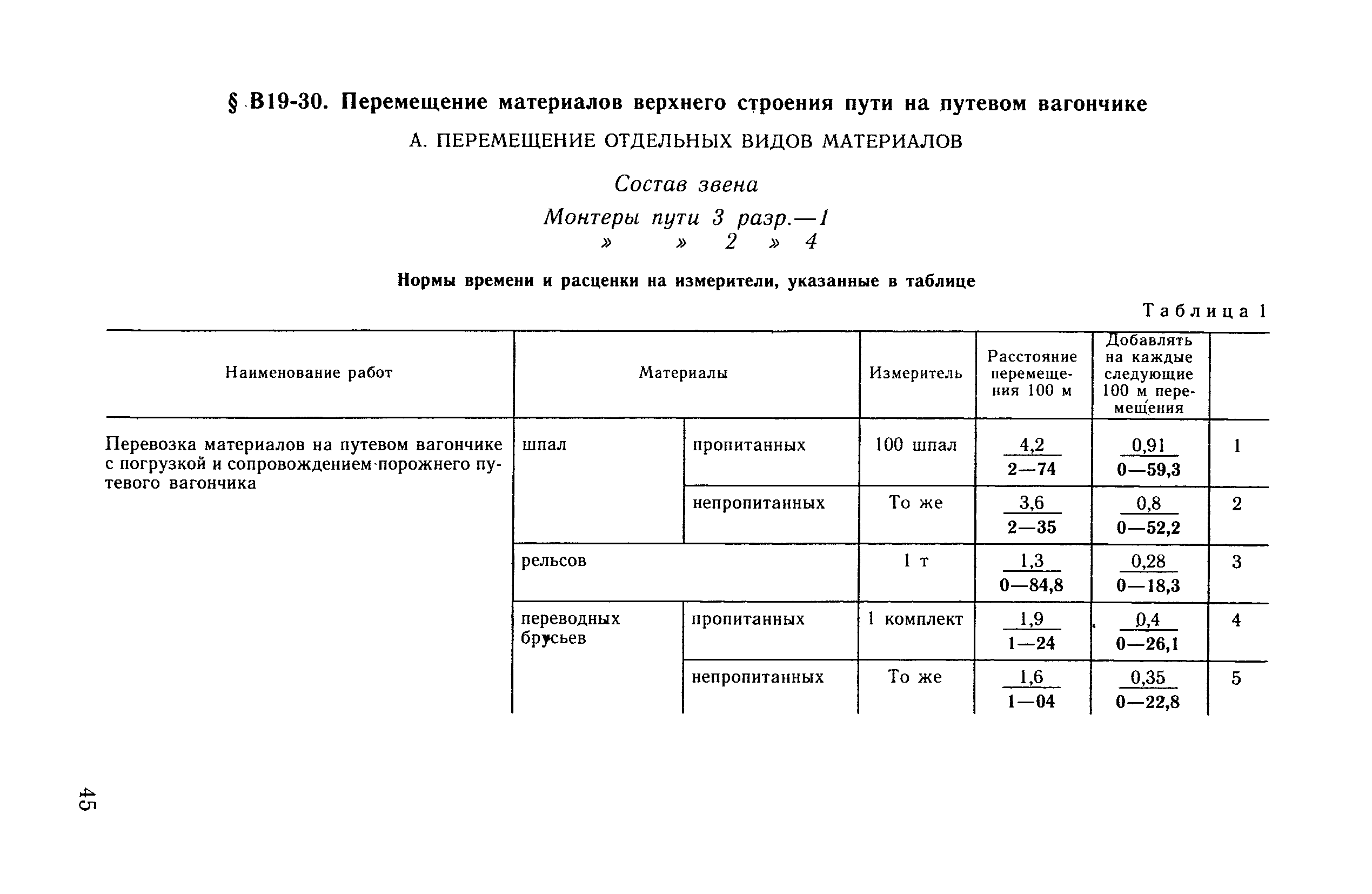 § В19-30. Перемещение материалов верхнего строения пути на путевом вагончике

А. ПЕРЕМЕЩЕНИЕ ОТДЕЛЬНЫХ ВИДОВ МАТЕРИАЛОВ

Состав звена

Монтеры пути 3 разр.—1
» » 2 » 4

Нормы времени и расценки на измерители, указанные в таблице

Таблица 1

| Наименование работ | Материалы | | Измеритель | Расстояние перемещения 100 м | Добавлять на каждые следующие 100 м перемещения | |
|---|---|---|---|---|---|---|
| Перевозка материалов на путевом вагончике с погрузкой и сопровождением порожнего путевого вагончика | шпал | пропитанных | 100 шпал | $\frac{4,2}{2—74}$ | $\frac{0,91}{0—59,3}$ | 1 |
| | | непропитанных | То же | $\frac{3,6}{2—35}$ | $\frac{0,8}{0—52,2}$ | 2 |
| | рельсов | | 1 т | $\frac{1,3}{0—84,8}$ | $\frac{0,28}{0—18,3}$ | 3 |
| | переводных брусьев | пропитанных | 1 комплект | $\frac{1,9}{1—24}$ | $\frac{0,4}{0—26,1}$ | 4 |
| | | непропитанных | То же | $\frac{1,6}{1—04}$ | $\frac{0,35}{0—22,8}$ | 5 |

45